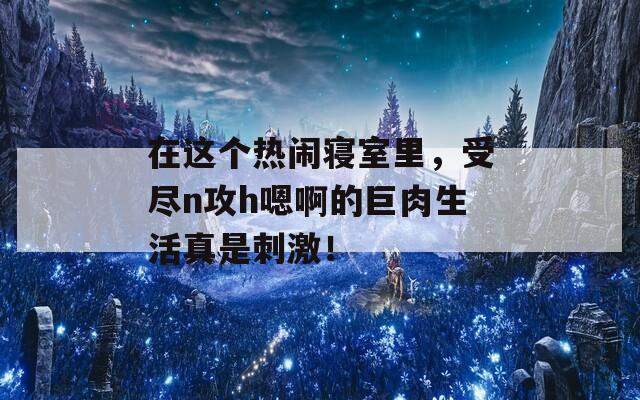 在这个热闹寝室里，受尽n攻h嗯啊的巨肉生活真是刺激！